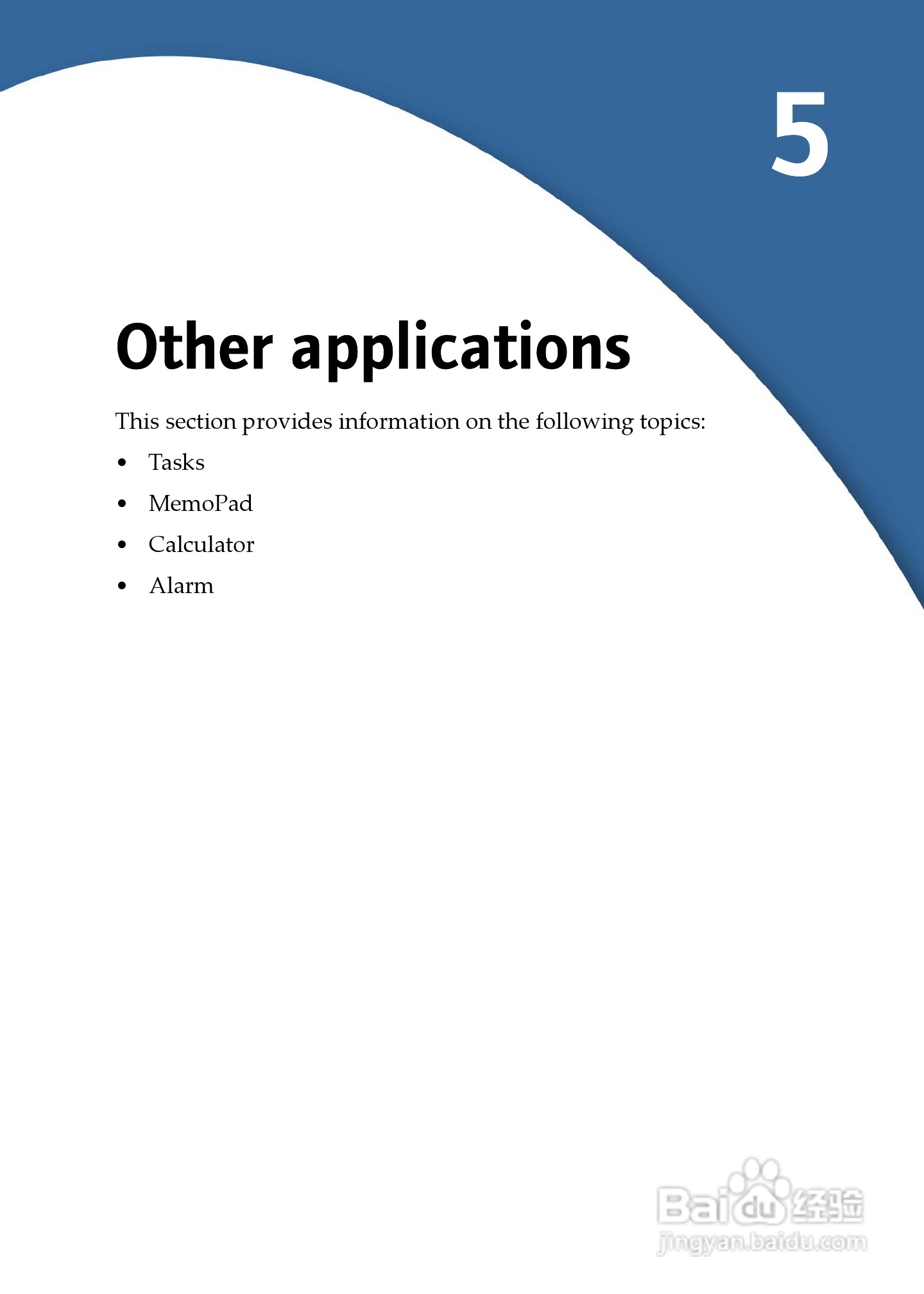 5

Other applications

This section provides information on the following topics:

• Tasks
• MemoPad
• Calculator
• Alarm

Baidu经验
jingyan.baidu.com